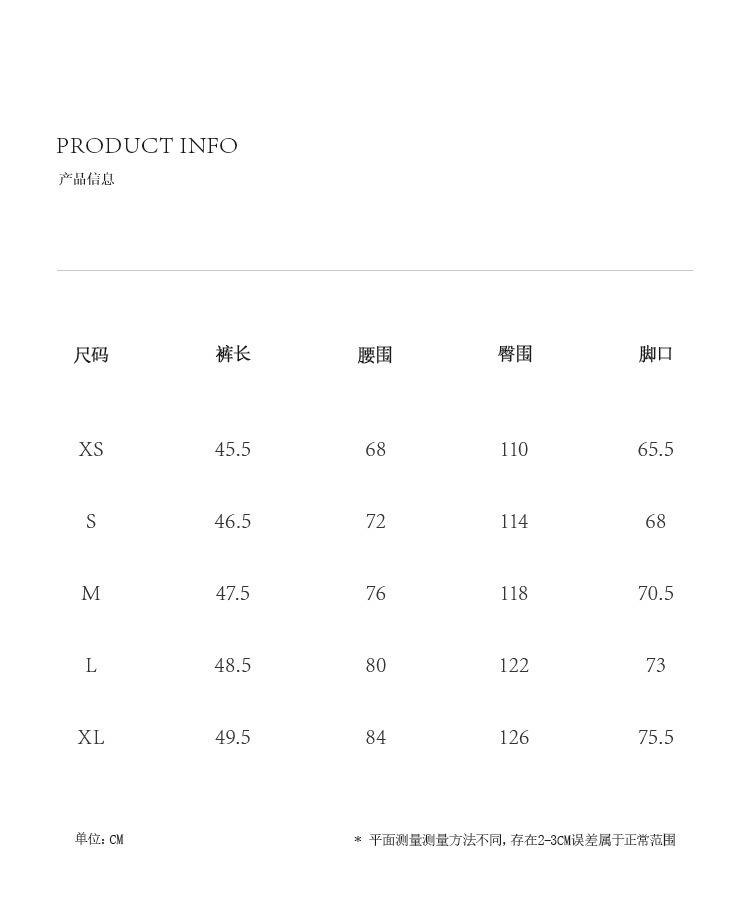 PRODUCT INFO
产品信息

| 尺码 | 裤长 | 腰围 | 臀围 | 脚口 |
|---|---|---|---|---|
| XS | 45.5 | 68 | 110 | 65.5 |
| S | 46.5 | 72 | 114 | 68 |
| M | 47.5 | 76 | 118 | 70.5 |
| L | 48.5 | 80 | 122 | 73 |
| XL | 49.5 | 84 | 126 | 75.5 |

单位：CM

* 平面测量测量方法不同，存在2-3CM误差属于正常范围